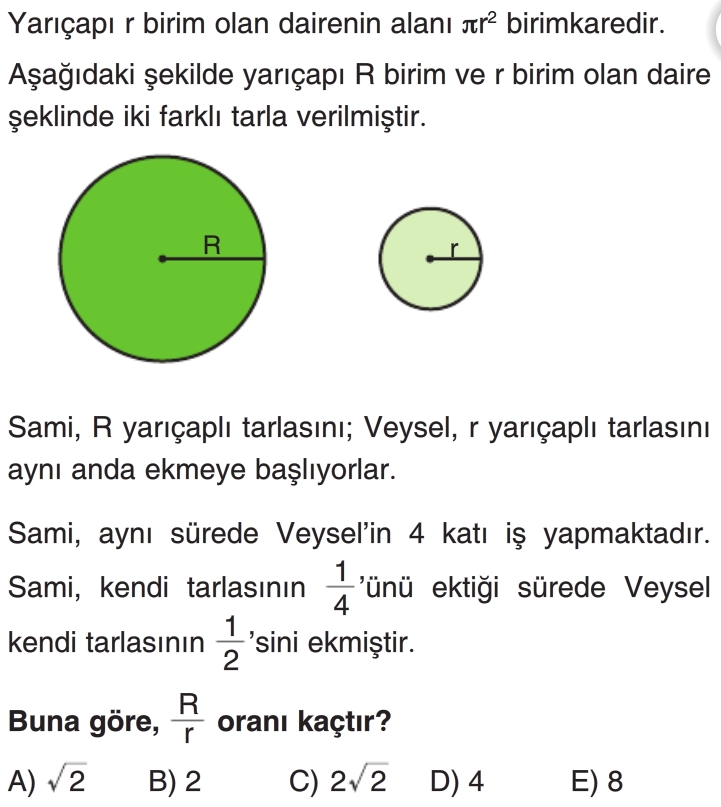 Yarıçapı r birim olan dairenin alanı $\pi r^2$ birimkaredir.

Aşağıdaki şekilde yarıçapı R birim ve r birim olan daire şeklinde iki farklı tarla verilmiştir.

R

r

Sami, R yarıçaplı tarlasını; Veysel, r yarıçaplı tarlasını aynı anda ekmeye başlıyorlar.

Sami, aynı sürede Veysel'in 4 katı iş yapmaktadır. Sami, kendi tarlasının $\frac{1}{4}$'ünü ektiği sürede Veysel kendi tarlasının $\frac{1}{2}$'sini ekmiştir.

Buna göre, $\frac{R}{r}$ oranı kaçtır?

A) $\sqrt{2}$ B) 2 C) $2\sqrt{2}$ D) 4 E) 8